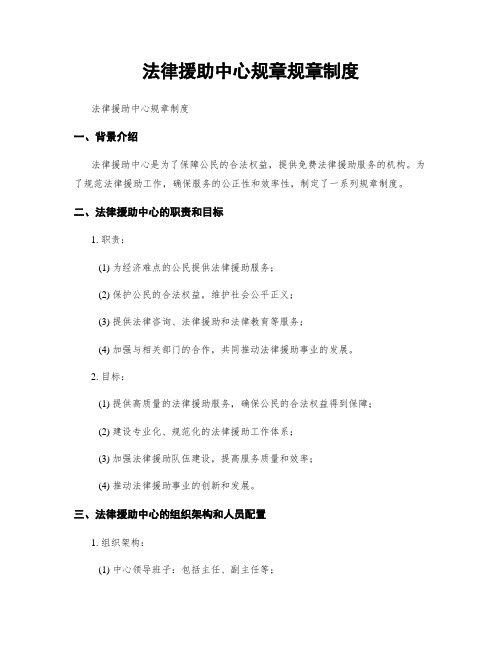 法律援助中心规章规章制度

法律援助中心规章制度

一、背景介绍

法律援助中心是为了保障公民的合法权益，提供免费法律援助服务的机构。为了规范法律援助工作，确保服务的公正性和效率性，制定了一系列规章制度。

二、法律援助中心的职责和目标

1. 职责：

(1) 为经济难点的公民提供法律援助服务；

(2) 保护公民的合法权益，维护社会公平正义；

(3) 提供法律咨询、法律援助和法律教育等服务；

(4) 加强与相关部门的合作，共同推动法律援助事业的发展。

2. 目标：

(1) 提供高质量的法律援助服务，确保公民的合法权益得到保障；

(2) 建设专业化、规范化的法律援助工作体系；

(3) 加强法律援助队伍建设，提高服务质量和效率；

(4) 推动法律援助事业的创新和发展。

三、法律援助中心的组织架构和人员配置

1. 组织架构：

(1) 中心领导班子：包括主任、副主任等；